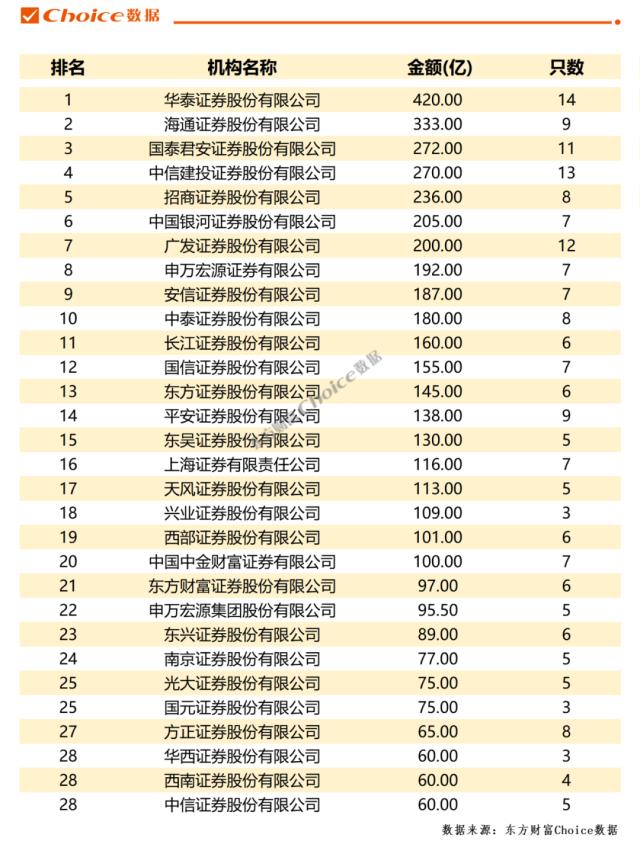 Choice数据

| 排名 | 机构名称 | 金额(亿) | 只数 |
|---|---|---|---|
| 1 | 华泰证券股份有限公司 | 420.00 | 14 |
| 2 | 海通证券股份有限公司 | 333.00 | 9 |
| 3 | 国泰君安证券股份有限公司 | 272.00 | 11 |
| 4 | 中信建投证券股份有限公司 | 270.00 | 13 |
| 5 | 招商证券股份有限公司 | 236.00 | 8 |
| 6 | 中国银河证券股份有限公司 | 205.00 | 7 |
| 7 | 广发证券股份有限公司 | 200.00 | 12 |
| 8 | 申万宏源证券有限公司 | 192.00 | 7 |
| 9 | 安信证券股份有限公司 | 187.00 | 7 |
| 10 | 中泰证券股份有限公司 | 180.00 | 8 |
| 11 | 长江证券股份有限公司 | 160.00 | 6 |
| 12 | 国信证券股份有限公司 | 155.00 | 7 |
| 13 | 东方证券股份有限公司 | 145.00 | 6 |
| 14 | 平安证券股份有限公司 | 138.00 | 9 |
| 15 | 东吴证券股份有限公司 | 130.00 | 5 |
| 16 | 上海证券有限责任公司 | 116.00 | 7 |
| 17 | 天风证券股份有限公司 | 113.00 | 5 |
| 18 | 兴业证券股份有限公司 | 109.00 | 3 |
| 19 | 西部证券股份有限公司 | 101.00 | 6 |
| 20 | 中国中金财富证券有限公司 | 100.00 | 7 |
| 21 | 东方财富证券股份有限公司 | 97.00 | 6 |
| 22 | 申万宏源集团股份有限公司 | 95.50 | 5 |
| 23 | 东兴证券股份有限公司 | 89.00 | 6 |
| 24 | 南京证券股份有限公司 | 77.00 | 5 |
| 25 | 光大证券股份有限公司 | 75.00 | 5 |
| 25 | 国元证券股份有限公司 | 75.00 | 3 |
| 27 | 方正证券股份有限公司 | 65.00 | 8 |
| 28 | 华西证券股份有限公司 | 60.00 | 3 |
| 28 | 西南证券股份有限公司 | 60.00 | 4 |
| 28 | 中信证券股份有限公司 | 60.00 | 5 |

东方财富Choice数据

数据来源：东方财富Choice数据